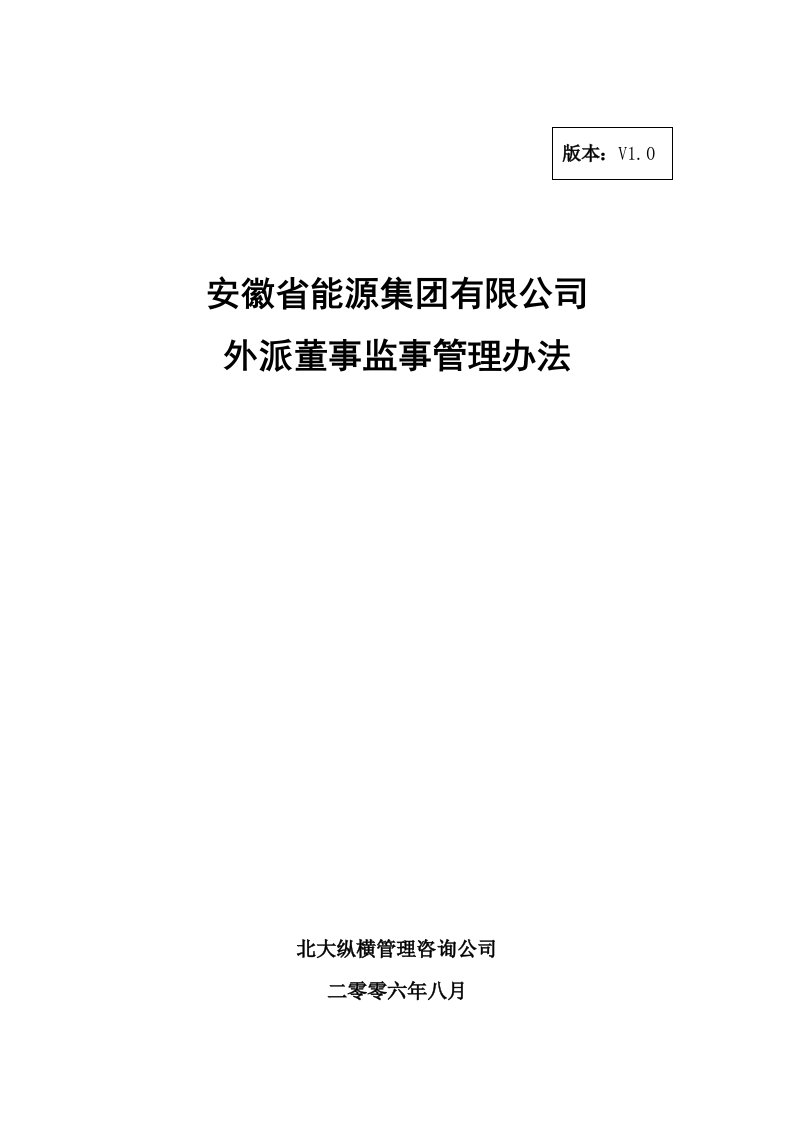 版本：V1.0

安徽省能源集团有限公司
外派董事监事管理办法

北大纵横管理咨询公司

二零零六年八月